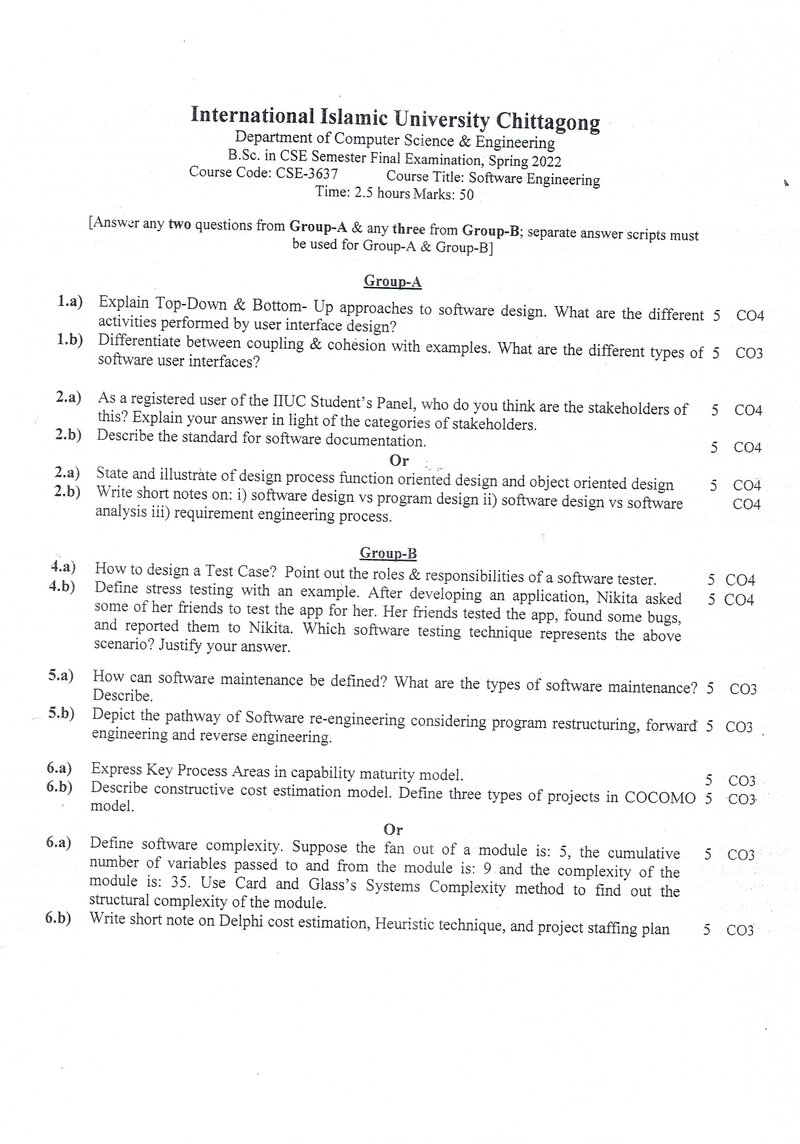 International Islamic University Chittagong
Department of Computer Science & Engineering
B.Sc. in CSE Semester Final Examination, Spring 2022
Course Code: CSE-3637 Course Title: Software Engineering
Time: 2.5 hours Marks: 50

[Answer any two questions from Group-A & any three from Group-B; separate answer scripts must be used for Group-A & Group-B]

Group-A

1.a) Explain Top-Down & Bottom- Up approaches to software design. What are the different activities performed by user interface design? 5 CO4

1.b) Differentiate between coupling & cohesion with examples. What are the different types of software user interfaces? 5 CO3

2.a) As a registered user of the IIUC Student's Panel, who do you think are the stakeholders of this? Explain your answer in light of the categories of stakeholders. 5 CO4

2.b) Describe the standard for software documentation. 5 CO4

Or

2.a) State and illustrate of design process function oriented design and object oriented design 5 CO4

2.b) Write short notes on: i) software design vs program design ii) software design vs software analysis iii) requirement engineering process. CO4

Group-B

4.a) How to design a Test Case? Point out the roles & responsibilities of a software tester. 5 CO4

4.b) Define stress testing with an example. After developing an application, Nikita asked some of her friends to test the app for her. Her friends tested the app, found some bugs, and reported them to Nikita. Which software testing technique represents the above scenario? Justify your answer. 5 CO4

5.a) How can software maintenance be defined? What are the types of software maintenance? Describe. 5 CO3

5.b) Depict the pathway of Software re-engineering considering program restructuring, forward engineering and reverse engineering. 5 CO3

6.a) Express Key Process Areas in capability maturity model. 5 CO3

6.b) Describe constructive cost estimation model. Define three types of projects in COCOMO model. 5 CO3

Or

6.a) Define software complexity. Suppose the fan out of a module is: 5, the cumulative number of variables passed to and from the module is: 9 and the complexity of the module is: 35. Use Card and Glass's Systems Complexity method to find out the structural complexity of the module. 5 CO3

6.b) Write short note on Delphi cost estimation, Heuristic technique, and project staffing plan 5 CO3